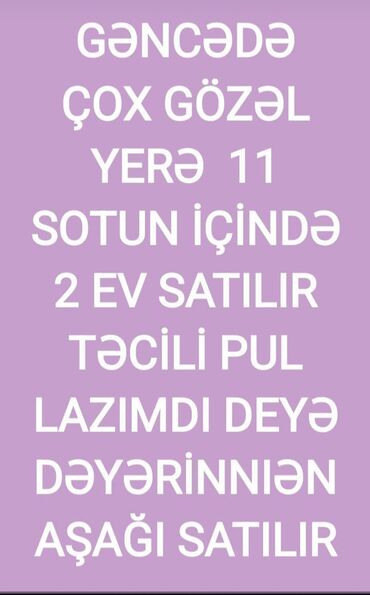 GƏNCƏDƏ ÇOX GÖZƏL YERƏ 11 SOTUN İÇİNDƏ 2 EV SATILIR TƏCİLİ PUL LAZIMDI DEYƏ DƏYƏRİNNIƏN AŞAĞI SATILIR